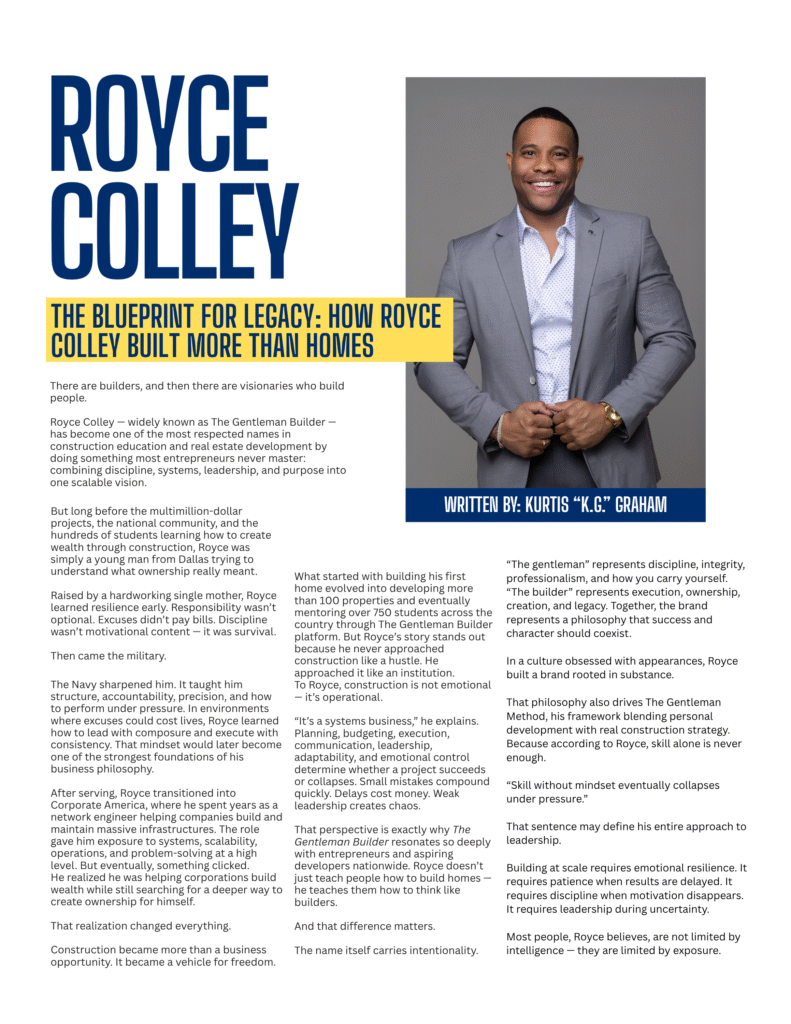 ROYCE COLLEY

THE BLUEPRINT FOR LEGACY: HOW ROYCE COLLEY BUILT MORE THAN HOMES

WRITTEN BY: KURTIS "K.G." GRAHAM

There are builders, and then there are visionaries who build people.

Royce Colley — widely known as The Gentleman Builder — has become one of the most respected names in construction education and real estate development by doing something most entrepreneurs never master: combining discipline, systems, leadership, and purpose into one scalable vision.

But long before the multimillion-dollar projects, the national community, and the hundreds of students learning how to create wealth through construction, Royce was simply a young man from Dallas trying to understand what ownership really meant.

Raised by a hardworking single mother, Royce learned resilience early. Responsibility wasn't optional. Excuses didn't pay bills. Discipline wasn't motivational content — it was survival.

Then came the military.

The Navy sharpened him. It taught him structure, accountability, precision, and how to perform under pressure. In environments where excuses could cost lives, Royce learned how to lead with composure and execute with consistency. That mindset would later become one of the strongest foundations of his business philosophy.

After serving, Royce transitioned into Corporate America, where he spent years as a network engineer helping companies build and maintain massive infrastructures. The role gave him exposure to systems, scalability, operations, and problem-solving at a high level. But eventually, something clicked. He realized he was helping corporations build wealth while still searching for a deeper way to create ownership for himself.

That realization changed everything.

Construction became more than a business opportunity. It became a vehicle for freedom.

What started with building his first home evolved into developing more than 100 properties and eventually mentoring over 750 students across the country through The Gentleman Builder platform. But Royce's story stands out because he never approached construction like a hustle. He approached it like an institution. To Royce, construction is not emotional — it's operational.

"It's a systems business," he explains. Planning, budgeting, execution, communication, leadership, adaptability, and emotional control determine whether a project succeeds or collapses. Small mistakes compound quickly. Delays cost money. Weak leadership creates chaos.

That perspective is exactly why The Gentleman Builder resonates so deeply with entrepreneurs and aspiring developers nationwide. Royce doesn't just teach people how to build homes — he teaches them how to think like builders.

And that difference matters.

The name itself carries intentionality.

"The gentleman" represents discipline, integrity, professionalism, and how you carry yourself. "The builder" represents execution, ownership, creation, and legacy. Together, the brand represents a philosophy that success and character should coexist.

In a culture obsessed with appearances, Royce built a brand rooted in substance.

That philosophy also drives The Gentleman Method, his framework blending personal development with real construction strategy. Because according to Royce, skill alone is never enough.

"Skill without mindset eventually collapses under pressure."

That sentence may define his entire approach to leadership.

Building at scale requires emotional resilience. It requires patience when results are delayed. It requires discipline when motivation disappears. It requires leadership during uncertainty.

Most people, Royce believes, are not limited by intelligence — they are limited by exposure.